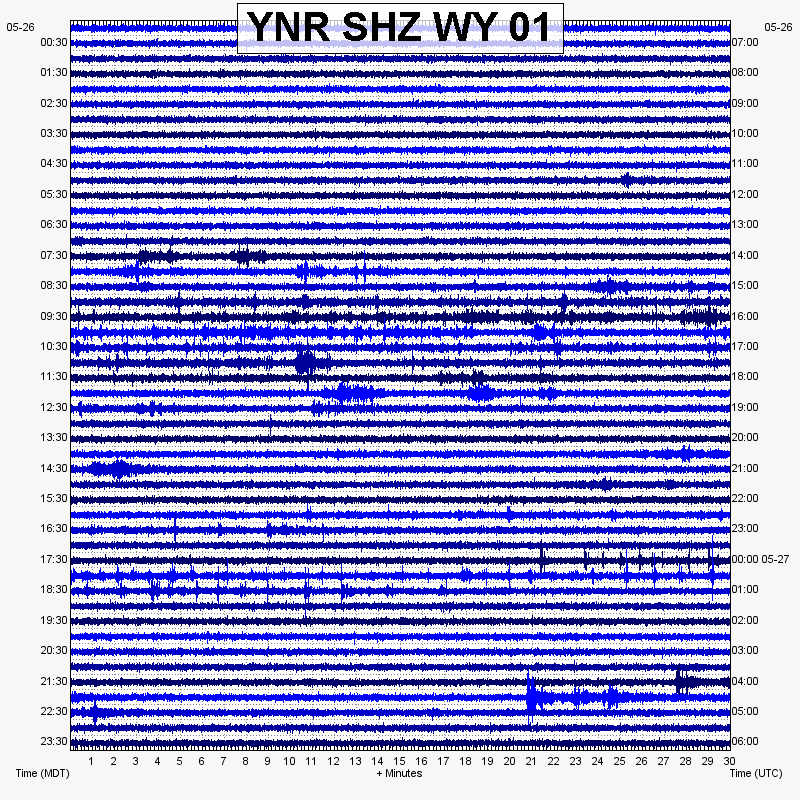 YNR SHZ WY 01

05-26
00:30
01:30
02:30
03:30
04:30
05:30
06:30
07:30
08:30
09:30
10:30
11:30
12:30
13:30
14:30
15:30
16:30
17:30
18:30
19:30
20:30
21:30
22:30
23:30

05-26
07:00
08:00
09:00
10:00
11:00
12:00
13:00
14:00
15:00
16:00
17:00
18:00
19:00
20:00
21:00
22:00
23:00
00:00 05-27
01:00
02:00
03:00
04:00
05:00
06:00

1 2 3 4 5 6 7 8 9 10 11 12 13 14 15 16 17 18 19 20 21 22 23 24 25 26 27 28 29 30

Time (MDT)
+ Minutes
Time (UTC)